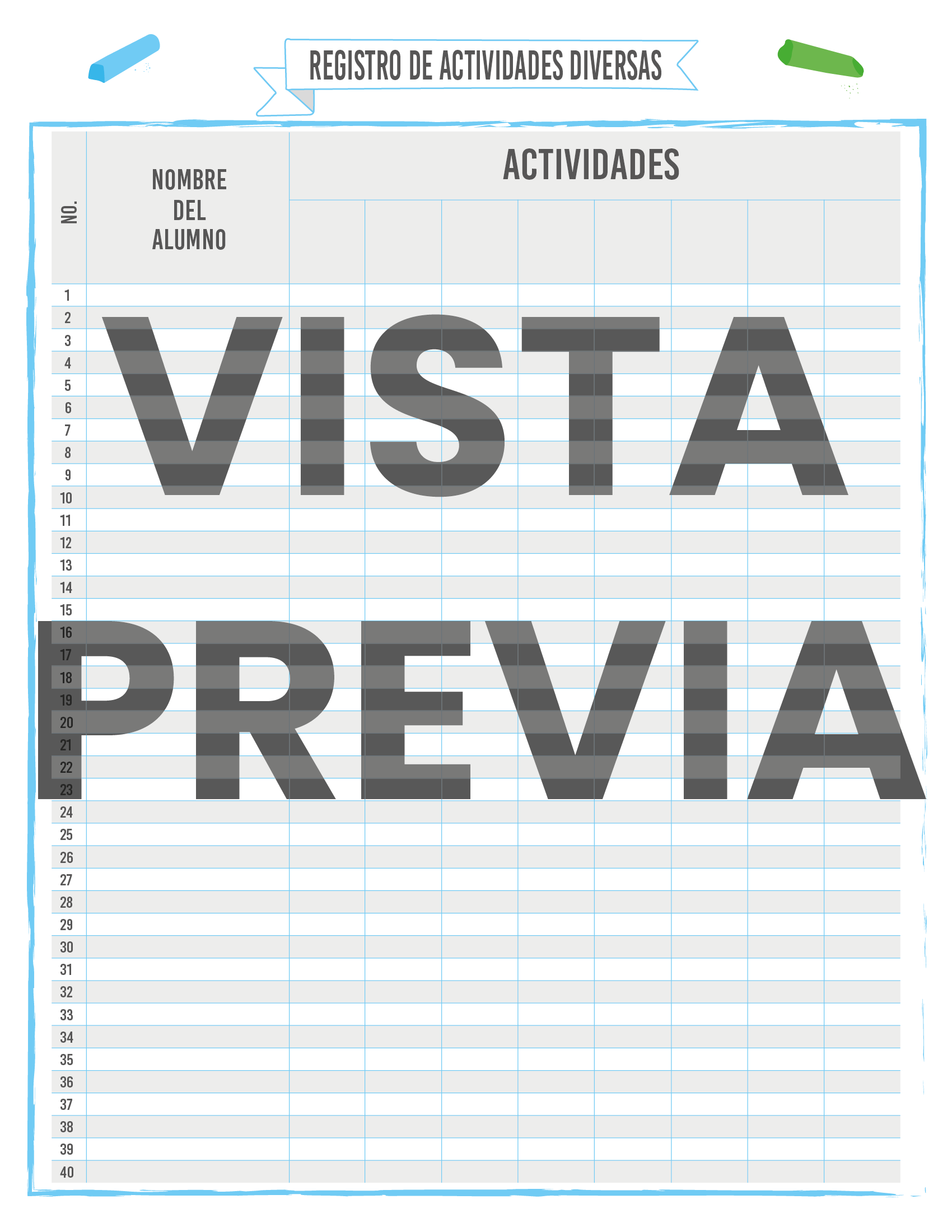 REGISTRO DE ACTIVIDADES DIVERSAS

| NO. | NOMBRE DEL ALUMNO | ACTIVIDADES | | | | | | | |
|---|---|---|---|---|---|---|---|---|---|
| 1 | | | | | | | | | |
| 2 | | | | | | | | | |
| 3 | | | | | | | | | |
| 4 | | | | | | | | | |
| 5 | | | | | | | | | |
| 6 | | | | | | | | | |
| 7 | | | | | | | | | |
| 8 | | | | | | | | | |
| 9 | | | | | | | | | |
| 10 | | | | | | | | | |
| 11 | | | | | | | | | |
| 12 | | | | | | | | | |
| 13 | | | | | | | | | |
| 14 | | | | | | | | | |
| 15 | | | | | | | | | |
| 16 | | | | | | | | | |
| 17 | | | | | | | | | |
| 18 | | | | | | | | | |
| 19 | | | | | | | | | |
| 20 | | | | | | | | | |
| 21 | | | | | | | | | |
| 22 | | | | | | | | | |
| 23 | | | | | | | | | |
| 24 | | | | | | | | | |
| 25 | | | | | | | | | |
| 26 | | | | | | | | | |
| 27 | | | | | | | | | |
| 28 | | | | | | | | | |
| 29 | | | | | | | | | |
| 30 | | | | | | | | | |
| 31 | | | | | | | | | |
| 32 | | | | | | | | | |
| 33 | | | | | | | | | |
| 34 | | | | | | | | | |
| 35 | | | | | | | | | |
| 36 | | | | | | | | | |
| 37 | | | | | | | | | |
| 38 | | | | | | | | | |
| 39 | | | | | | | | | |
| 40 | | | | | | | | | |

VISTA PREVIA